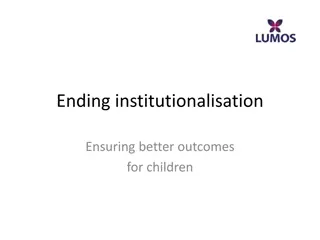 LUMOS

Ending institutionalisation

Ensuring better outcomes for children